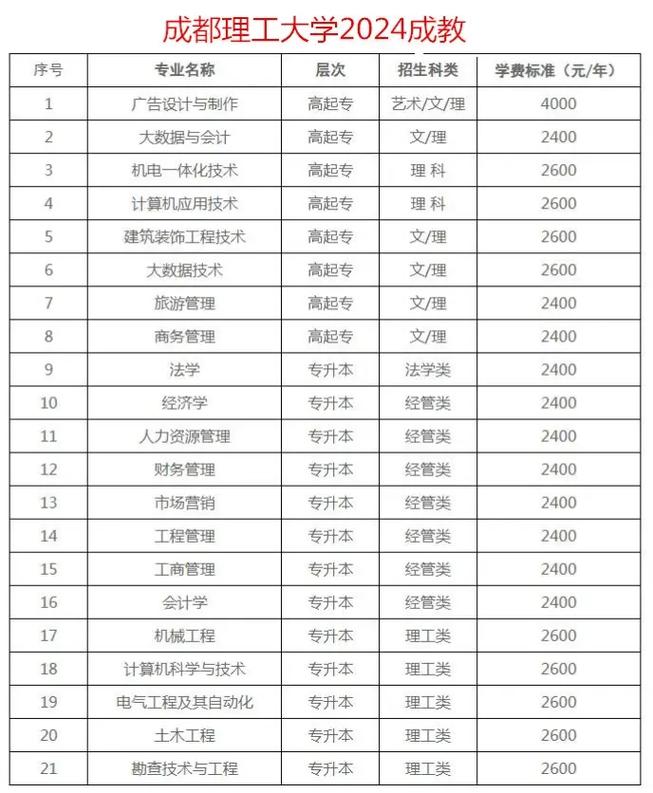 成都理工大学2024成教

| 序号 | 专业名称 | 层次 | 招生科类 | 学费标准（元/年） |
|---|---|---|---|---|
| 1 | 广告设计与制作 | 高起专 | 艺术/文/理 | 4000 |
| 2 | 大数据与会计 | 高起专 | 文/理 | 2400 |
| 3 | 机电一体化技术 | 高起专 | 理 科 | 2600 |
| 4 | 计算机应用技术 | 高起专 | 理 科 | 2600 |
| 5 | 建筑装饰工程技术 | 高起专 | 文/理 | 2600 |
| 6 | 大数据技术 | 高起专 | 文/理 | 2600 |
| 7 | 旅游管理 | 高起专 | 文/理 | 2400 |
| 8 | 商务管理 | 高起专 | 文/理 | 2400 |
| 9 | 法学 | 专升本 | 法学类 | 2400 |
| 10 | 经济学 | 专升本 | 经管类 | 2400 |
| 11 | 人力资源管理 | 专升本 | 经管类 | 2400 |
| 12 | 财务管理 | 专升本 | 经管类 | 2400 |
| 13 | 市场营销 | 专升本 | 经管类 | 2400 |
| 14 | 工程管理 | 专升本 | 经管类 | 2400 |
| 15 | 工商管理 | 专升本 | 经管类 | 2400 |
| 16 | 会计学 | 专升本 | 经管类 | 2400 |
| 17 | 机械工程 | 专升本 | 理工类 | 2600 |
| 18 | 计算机科学与技术 | 专升本 | 理工类 | 2600 |
| 19 | 电气工程及其自动化 | 专升本 | 理工类 | 2600 |
| 20 | 土木工程 | 专升本 | 理工类 | 2600 |
| 21 | 勘查技术与工程 | 专升本 | 理工类 | 2600 |